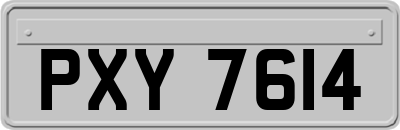 PXY 7614